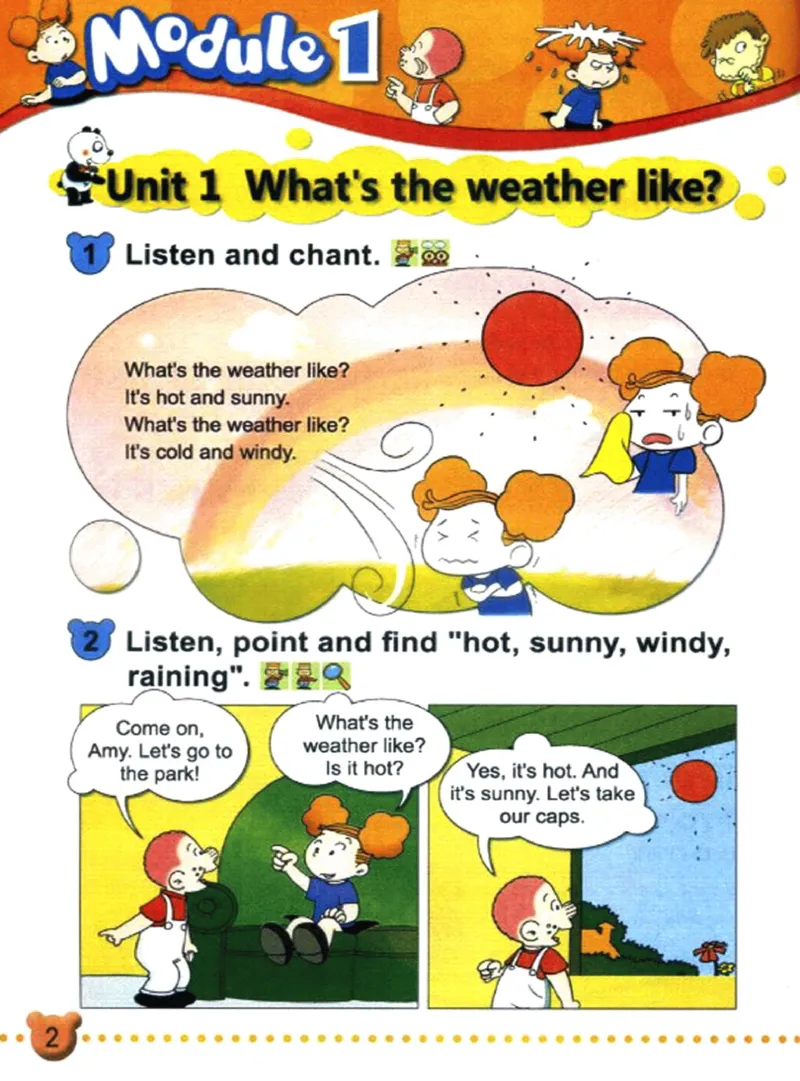 Module 1

Unit 1 What's the weather like?

1 Listen and chant.

What's the weather like?
It's hot and sunny.
What's the weather like?
It's cold and windy.

2 Listen, point and find "hot, sunny, windy, raining".

Come on, Amy. Let's go to the park!

What's the weather like? Is it hot?

Yes, it's hot. And it's sunny. Let's take our caps.

2